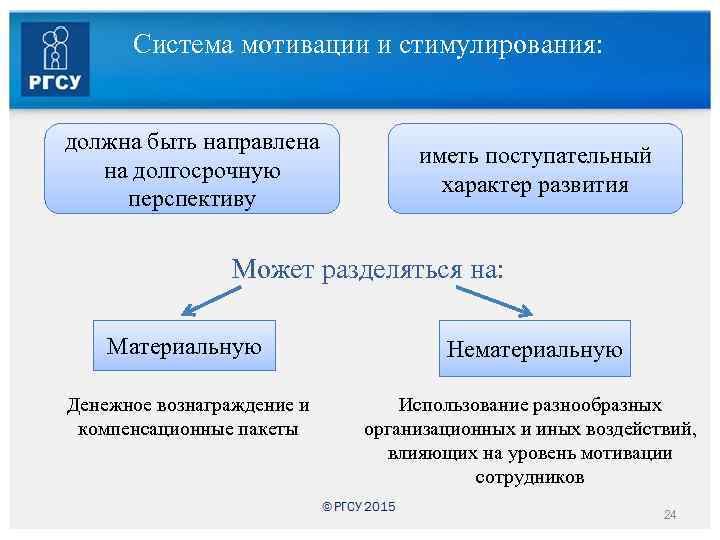 РГСУ

Система мотивации и стимулирования:

должна быть направлена на долгосрочную перспективу

иметь поступательный характер развития

Может разделяться на:

Материальную

Нематериальную

Денежное вознаграждение и компенсационные пакеты

Использование разнообразных организационных и иных воздействий, влияющих на уровень мотивации сотрудников

© РГСУ 2015

24